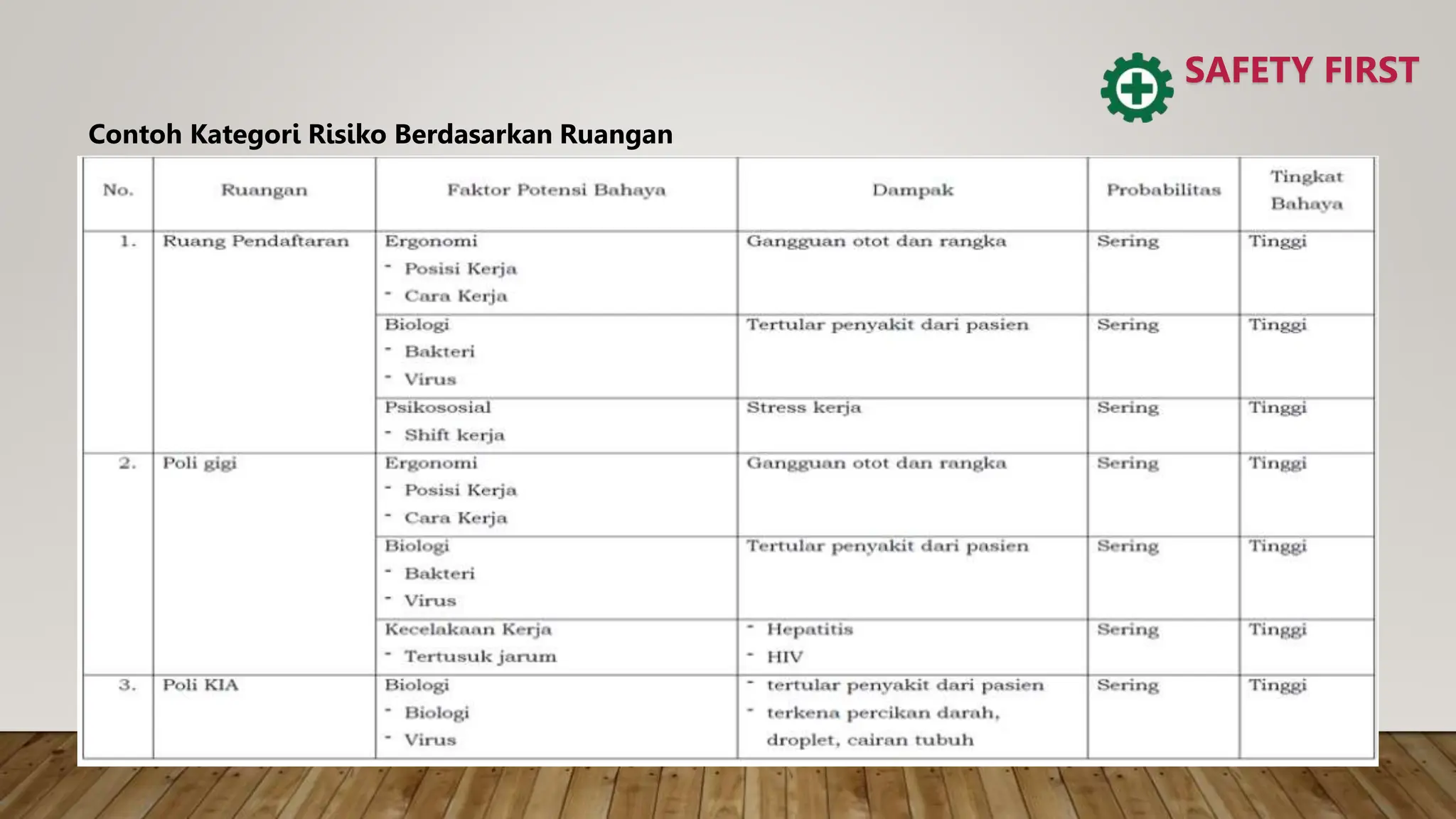 SAFETY FIRST

Contoh Kategori Risiko Berdasarkan Ruangan

| No. | Ruangan | Faktor Potensi Bahaya | Dampak | Probabilitas | Tingkat Bahaya |
|---|---|---|---|---|---|
| 1. | Ruang Pendaftaran | Ergonomi - Posisi Kerja - Cara Kerja | Gangguan otot dan rangka | Sering | Tinggi |
| | | Biologi - Bakteri - Virus | Tertular penyakit dari pasien | Sering | Tinggi |
| | | Psikososial - Shift kerja | Stress kerja | Sering | Tinggi |
| 2. | Poli gigi | Ergonomi - Posisi Kerja - Cara Kerja | Gangguan otot dan rangka | Sering | Tinggi |
| | | Biologi - Bakteri - Virus | Tertular penyakit dari pasien | Sering | Tinggi |
| | | Kecelakaan Kerja - Tertusuk jarum | - Hepatitis - HIV | Sering | Tinggi |
| 3. | Poli KIA | Biologi - Biologi - Virus | - tertular penyakit dari pasien - terkena percikan darah, droplet, cairan tubuh | Sering | Tinggi |